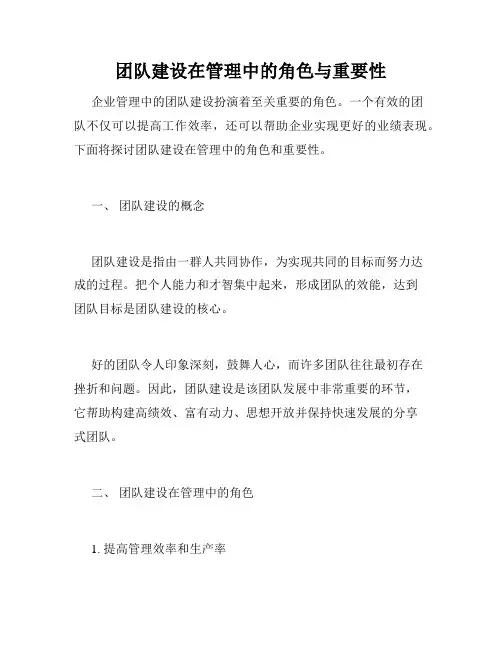 团队建设在管理中的角色与重要性

企业管理中的团队建设扮演着至关重要的角色。一个有效的团队不仅可以提高工作效率，还可以帮助企业实现更好的业绩表现。下面将探讨团队建设在管理中的角色和重要性。

一、 团队建设的概念

团队建设是指由一群人共同协作，为实现共同的目标而努力达成的过程。把个人能力和才智集中起来，形成团队的效能，达到团队目标是团队建设的核心。

好的团队令人印象深刻，鼓舞人心，而许多团队往往最初存在挫折和问题。因此，团队建设是该团队发展中非常重要的环节，它帮助构建高绩效、富有动力、思想开放并保持快速发展的分享式团队。

二、 团队建设在管理中的角色

1. 提高管理效率和生产率